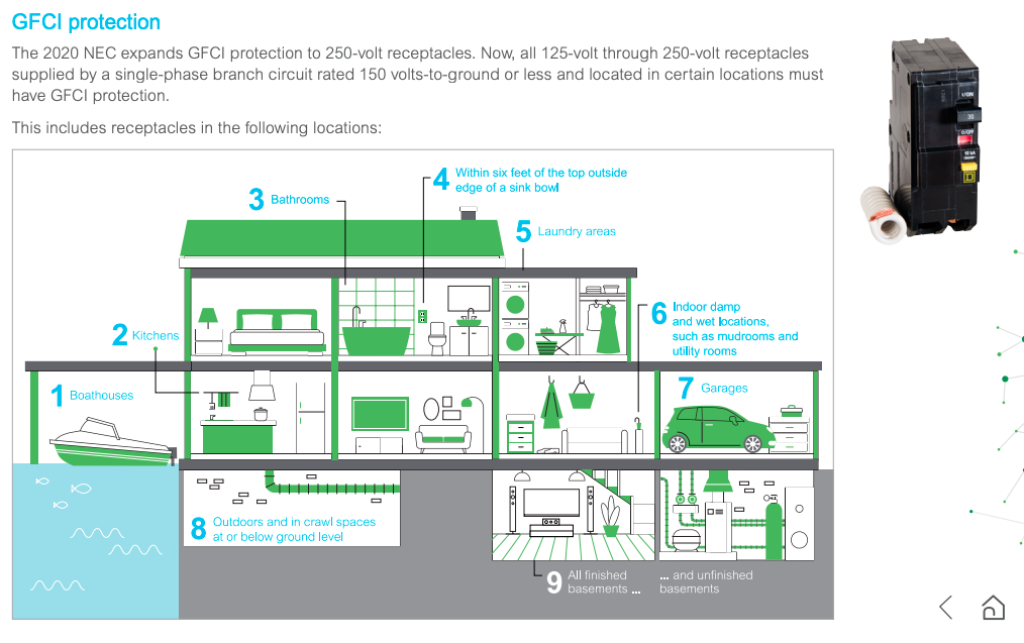 GFCI protection

The 2020 NEC expands GFCI protection to 250-volt receptacles. Now, all 125-volt through 250-volt receptacles supplied by a single-phase branch circuit rated 150 volts-to-ground or less and located in certain locations must have GFCI protection.

This includes receptacles in the following locations:

1 Boathouses

2 Kitchens

3 Bathrooms

4 Within six feet of the top outside edge of a sink bowl

5 Laundry areas

6 Indoor damp and wet locations, such as mudrooms and utility rooms

7 Garages

8 Outdoors and in crawl spaces at or below ground level

9 All finished basements ... ... and unfinished basements